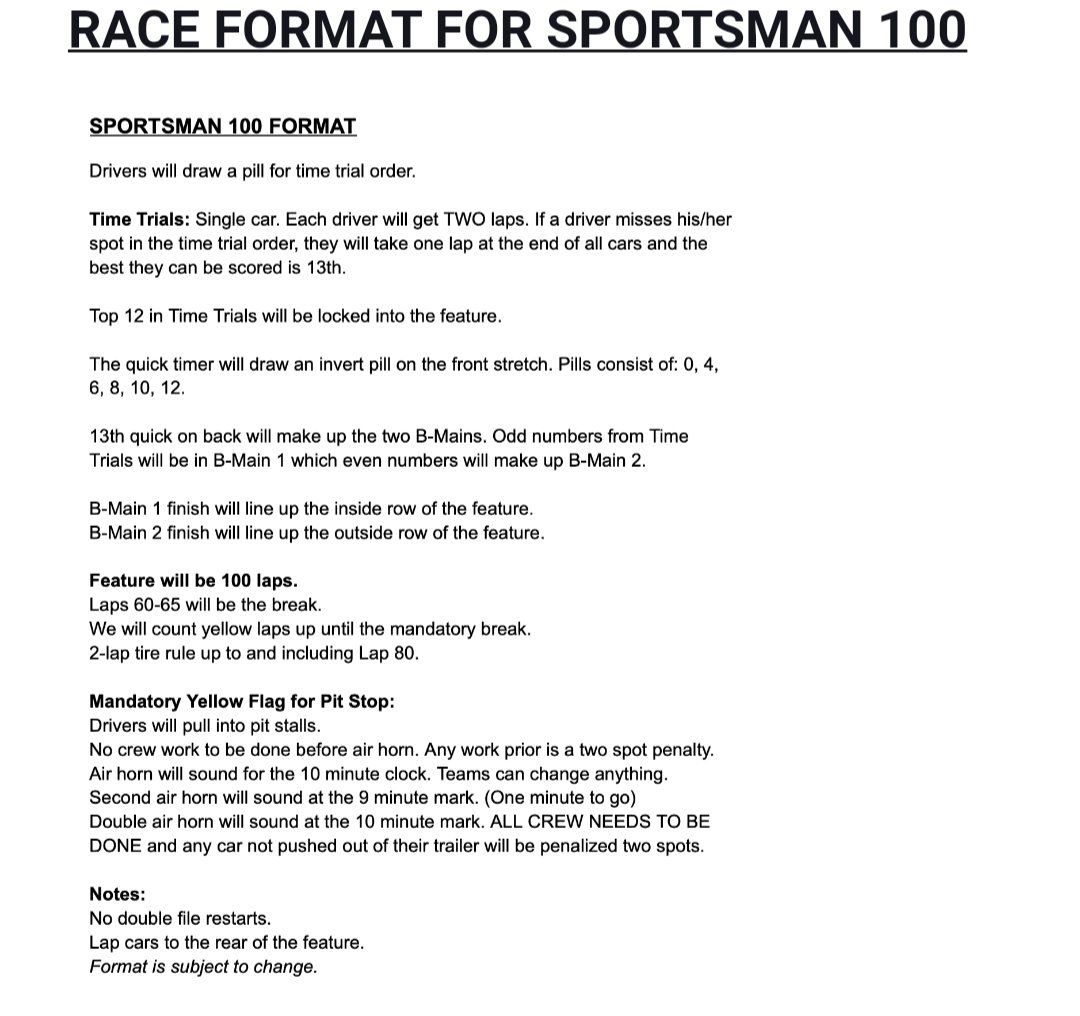 RACE FORMAT FOR SPORTSMAN 100

SPORTSMAN 100 FORMAT

Drivers will draw a pill for time trial order.

Time Trials: Single car. Each driver will get TWO laps. If a driver misses his/her spot in the time trial order, they will take one lap at the end of all cars and the best they can be scored is 13th.

Top 12 in Time Trials will be locked into the feature.

The quick timer will draw an invert pill on the front stretch. Pills consist of: 0, 4, 6, 8, 10, 12.

13th quick on back will make up the two B-Mains. Odd numbers from Time Trials will be in B-Main 1 which even numbers will make up B-Main 2.

B-Main 1 finish will line up the inside row of the feature.
B-Main 2 finish will line up the outside row of the feature.

Feature will be 100 laps.
Laps 60-65 will be the break.
We will count yellow laps up until the mandatory break.
2-lap tire rule up to and including Lap 80.

Mandatory Yellow Flag for Pit Stop:
Drivers will pull into pit stalls.
No crew work to be done before air horn. Any work prior is a two spot penalty.
Air horn will sound for the 10 minute clock. Teams can change anything.
Second air horn will sound at the 9 minute mark. (One minute to go)
Double air horn will sound at the 10 minute mark. ALL CREW NEEDS TO BE DONE and any car not pushed out of their trailer will be penalized two spots.

Notes:
No double file restarts.
Lap cars to the rear of the feature.
Format is subject to change.